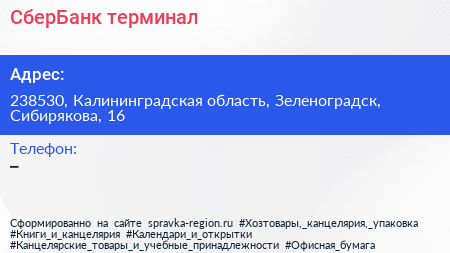 СберБанк терминал

Адрес:

238530, Калининградская область, Зеленоградск, Сибирякова, 16

Телефон:

–

Сформированно на сайте spravka-region.ru #Хозтовары,_канцелярия,_упаковка #Книги_и_канцелярия #Календари_и_открытки #Канцелярские_товары_и_учебные_принадлежности #Офисная_бумага